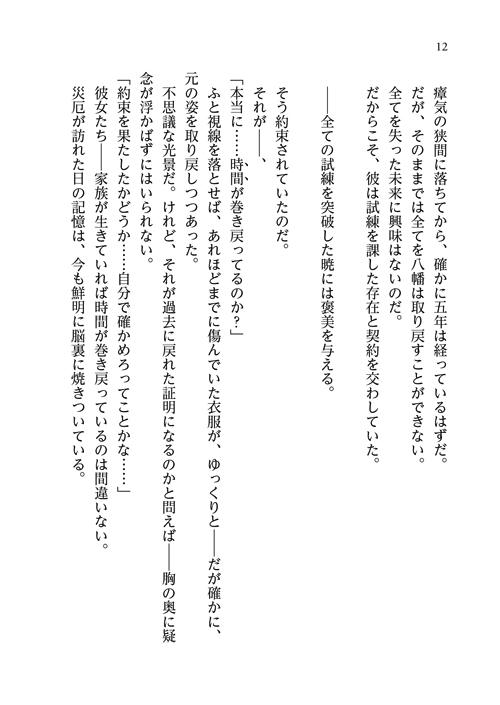 12

瘴気の狭間に落ちてから、確かに五年は経っているはずだ。
だが、そのままでは全てを八幡は取り戻すことができない。
全てを失った未来に興味はないのだ。
だからこそ、彼は試練を課した存在と契約を交わしていた。

――全ての試練を突破した暁には褒美を与える。

そう約束されていたのだ。
それが――、
「本当に……時間が巻き戻ってるのか？」
ふと視線を落とせば、あれほどまでに傷んでいた衣服が、ゆっくりと――だが確かに、元の姿を取り戻しつつあった。
不思議な光景だ。けれど、それが過去に戻れた証明になるのかと問えば――胸の奥に疑念が浮かばずにはいられない。
「約束を果たしたかどうか……自分で確かめろってことかな……」
彼女たち――家族が生きていれば時間が巻き戻っているのは間違いない。
災厄が訪れた日の記憶は、今も鮮明に脳裏に焼きついている。